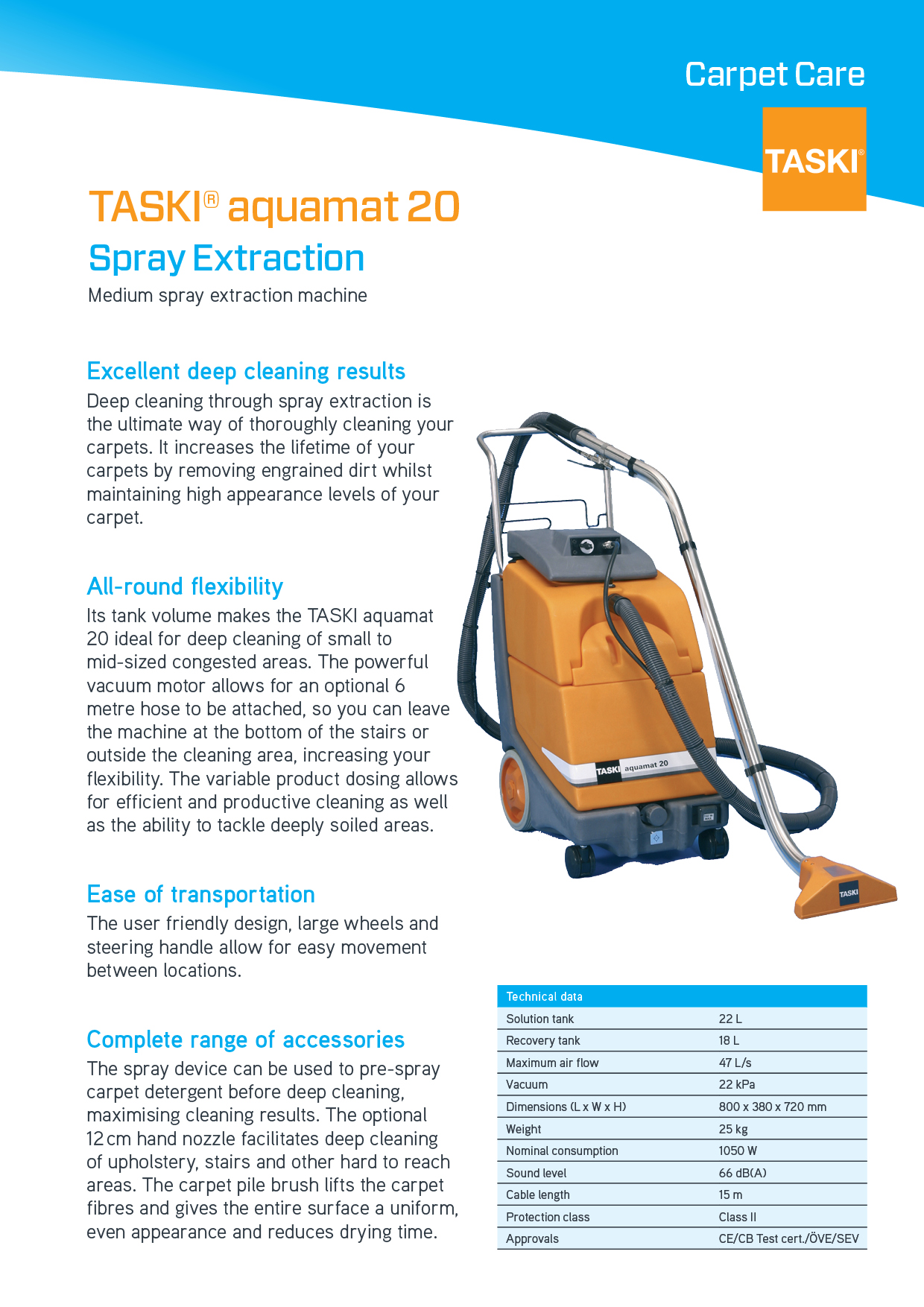 Carpet Care

TASKI®

TASKI® aquamat 20

Spray Extraction

Medium spray extraction machine

Excellent deep cleaning results

Deep cleaning through spray extraction is the ultimate way of thoroughly cleaning your carpets. It increases the lifetime of your carpets by removing engrained dirt whilst maintaining high appearance levels of your carpet.

All-round flexibility

Its tank volume makes the TASKI aquamat 20 ideal for deep cleaning of small to mid-sized congested areas. The powerful vacuum motor allows for an optional 6 metre hose to be attached, so you can leave the machine at the bottom of the stairs or outside the cleaning area, increasing your flexibility. The variable product dosing allows for efficient and productive cleaning as well as the ability to tackle deeply soiled areas.

Ease of transportation

The user friendly design, large wheels and steering handle allow for easy movement between locations.

Complete range of accessories

The spray device can be used to pre-spray carpet detergent before deep cleaning, maximising cleaning results. The optional 12 cm hand nozzle facilitates deep cleaning of upholstery, stairs and other hard to reach areas. The carpet pile brush lifts the carpet fibres and gives the entire surface a uniform, even appearance and reduces drying time.

TASKI aquamat 20

TASKI

| Technical data | |
|---|---|
| Solution tank | 22 L |
| Recovery tank | 18 L |
| Maximum air flow | 47 L/s |
| Vacuum | 22 kPa |
| Dimensions (L x W x H) | 800 x 380 x 720 mm |
| Weight | 25 kg |
| Nominal consumption | 1050 W |
| Sound level | 66 dB(A) |
| Cable length | 15 m |
| Protection class | Class II |
| Approvals | CE/CB Test cert./ÖVE/SEV |